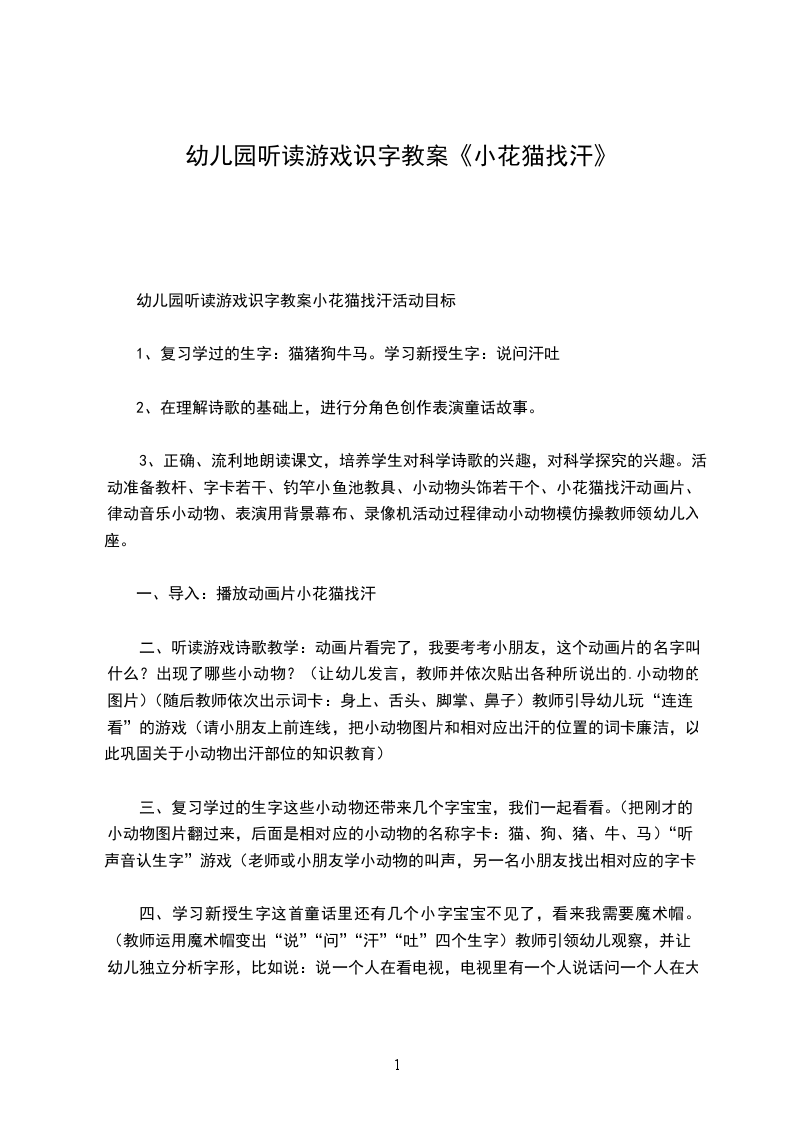 幼儿园听读游戏识字教案《小花猫找汗》

幼儿园听读游戏识字教案小花猫找汗活动目标

1、复习学过的生字：猫猪狗牛马。学习新授生字：说问汗吐

2、在理解诗歌的基础上，进行分角色创作表演童话故事。

3、正确、流利地朗读课文，培养学生对科学诗歌的兴趣，对科学探究的兴趣。活动准备教杆、字卡若干、钓竿小鱼池教具、小动物头饰若干个、小花猫找汗动画片、律动音乐小动物、表演用背景幕布、录像机活动过程律动小动物模仿操教师领幼儿入座。

一、导入：播放动画片小花猫找汗

二、听读游戏诗歌教学：动画片看完了，我要考考小朋友，这个动画片的名字叫什么？出现了哪些小动物？（让幼儿发言，教师并依次贴出各种所说出的.小动物的图片）（随后教师依次出示词卡：身上、舌头、脚掌、鼻子）教师引导幼儿玩“连连看”的游戏（请小朋友上前连线，把小动物图片和相对应出汗的位置的词卡廉洁，以此巩固关于小动物出汗部位的知识教育）

三、复习学过的生字这些小动物还带来几个字宝宝，我们一起看看。（把刚才的小动物图片翻过来，后面是相对应的小动物的名称字卡：猫、狗、猪、牛、马）“听声音认生字”游戏（老师或小朋友学小动物的叫声，另一名小朋友找出相对应的字卡

四、学习新授生字这首童话里还有几个小字宝宝不见了，看来我需要魔术帽。（教师运用魔术帽变出“说”“问”“汗”“吐”四个生字）教师引领幼儿观察，并让幼儿独立分析字形，比如说：说一个人在看电视，电视里有一个人说话问一个人在大

1